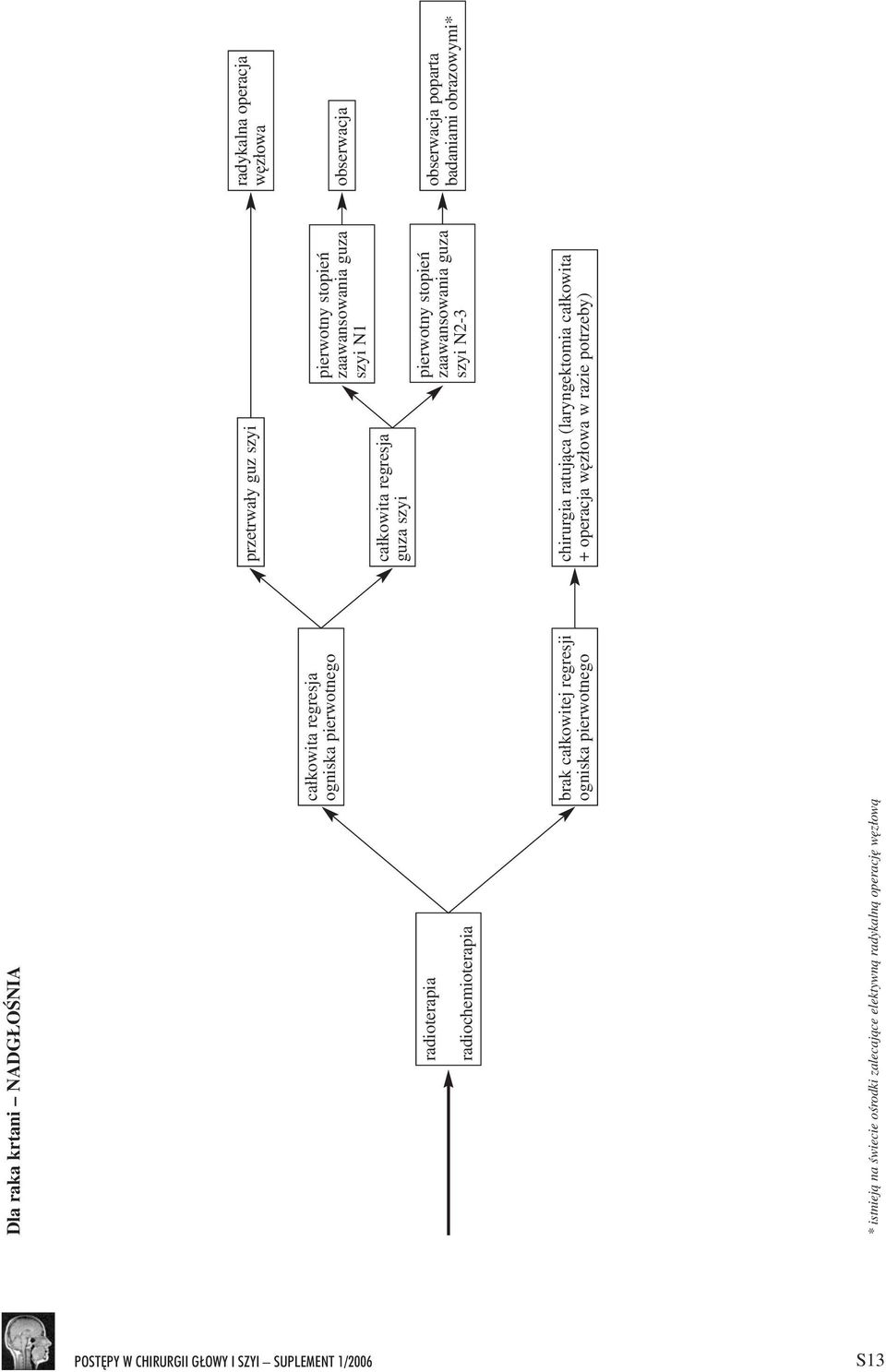 Dla raka krtani – NADGŁOŚNIA

radioterapia

radiochemioterapia

całkowita regresja ogniska pierwotnego

przetrwały guz szyi

radykalna operacja węzłowa

całkowita regresja guza szyi

pierwotny stopień zaawansowania guza szyi N1

obserwacja

pierwotny stopień zaawansowania guza szyi N2-3

obserwacja poparta badaniami obrazowymi*

brak całkowitej regresji ogniska pierwotnego

chirurgia ratująca (laryngektomia całkowita + operacja węzłowa w razie potrzeby)

* istnieją na świecie ośrodki zalecające elektywną radykalną operację węzłową

POSTĘPY W CHIRURGII GŁOWY I SZYI – SUPLEMENT 1/2006

S13